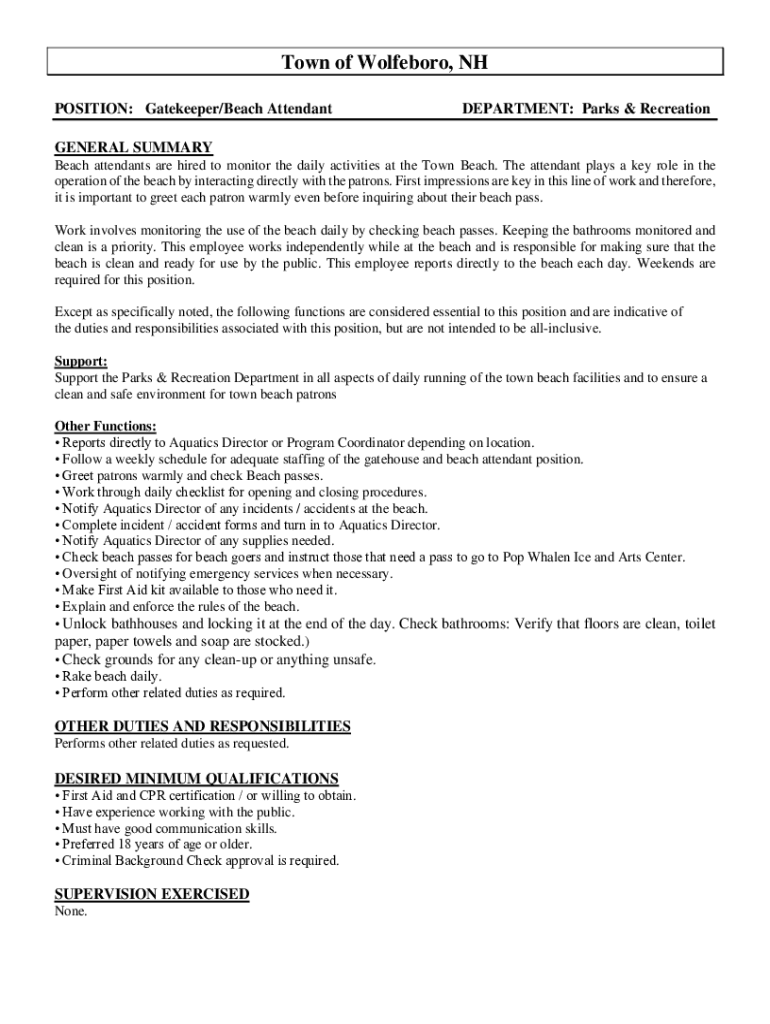 Town of Wolfeboro, NH

POSITION: Gatekeeper/Beach Attendant

DEPARTMENT: Parks & Recreation

GENERAL SUMMARY

Beach attendants are hired to monitor the daily activities at the Town Beach. The attendant plays a key role in the operation of the beach by interacting directly with the patrons. First impressions are key in this line of work and therefore, it is important to greet each patron warmly even before inquiring about their beach pass.

Work involves monitoring the use of the beach daily by checking beach passes. Keeping the bathrooms monitored and clean is a priority. This employee works independently while at the beach and is responsible for making sure that the beach is clean and ready for use by the public. This employee reports directly to the beach each day. Weekends are required for this position.

Except as specifically noted, the following functions are considered essential to this position and are indicative of the duties and responsibilities associated with this position, but are not intended to be all-inclusive.

Support:
Support the Parks & Recreation Department in all aspects of daily running of the town beach facilities and to ensure a clean and safe environment for town beach patrons

Other Functions:
• Reports directly to Aquatics Director or Program Coordinator depending on location.
• Follow a weekly schedule for adequate staffing of the gatehouse and beach attendant position.
• Greet patrons warmly and check Beach passes.
• Work through daily checklist for opening and closing procedures.
• Notify Aquatics Director of any incidents / accidents at the beach.
• Complete incident / accident forms and turn in to Aquatics Director.
• Notify Aquatics Director of any supplies needed.
• Check beach passes for beach goers and instruct those that need a pass to go to Pop Whalen Ice and Arts Center.
• Oversight of notifying emergency services when necessary.
• Make First Aid kit available to those who need it.
• Explain and enforce the rules of the beach.
• Unlock bathhouses and locking it at the end of the day. Check bathrooms: Verify that floors are clean, toilet paper, paper towels and soap are stocked.)
• Check grounds for any clean-up or anything unsafe.
• Rake beach daily.
• Perform other related duties as required.

OTHER DUTIES AND RESPONSIBILITIES
Performs other related duties as requested.

DESIRED MINIMUM QUALIFICATIONS
• First Aid and CPR certification / or willing to obtain.
• Have experience working with the public.
• Must have good communication skills.
• Preferred 18 years of age or older.
• Criminal Background Check approval is required.

SUPERVISION EXERCISED
None.